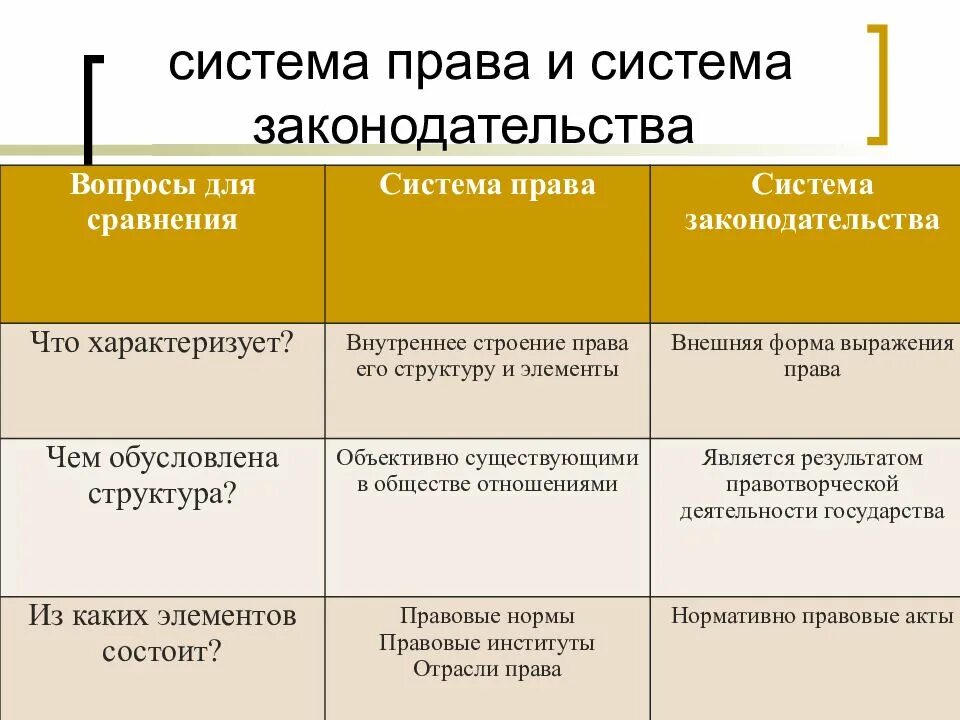 система права и система законодательства

| Вопросы для сравнения | Система права | Система законодательства |
|---|---|---|
| Что характеризует? | Внутреннее строение права его структуру и элементы | Внешняя форма выражения права |
| Чем обусловлена структура? | Объективно существующими в обществе отношениями | Является результатом правотворческой деятельности государства |
| Из каких элементов состоит? | Правовые нормы Правовые институты Отрасли права | Нормативно правовые акты |